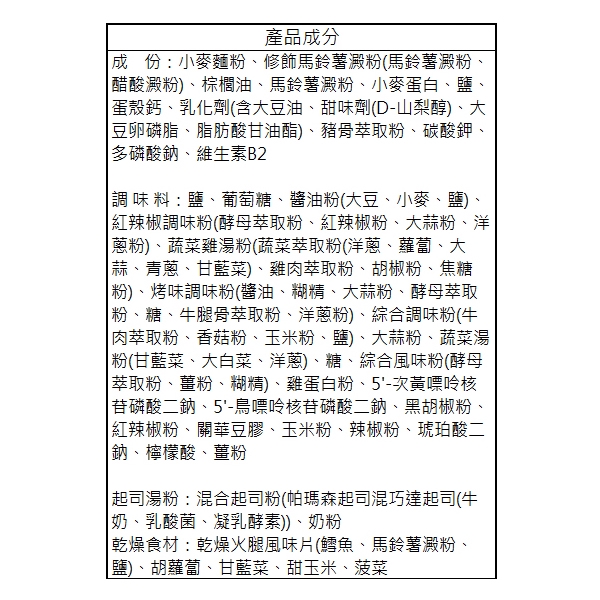 產品成分

成　份：小麥麵粉、修飾馬鈴薯澱粉(馬鈴薯澱粉、醋酸澱粉)、棕櫚油、馬鈴薯澱粉、小麥蛋白、鹽、蛋殼鈣、乳化劑(含大豆油、甜味劑(D-山梨醇)、大豆卵磷脂、脂肪酸甘油酯)、豬骨萃取粉、碳酸鉀、多磷酸鈉、維生素B2

調 味 料：鹽、葡萄糖、醬油粉(大豆、小麥、鹽)、紅辣椒調味粉(酵母萃取粉、紅辣椒粉、大蒜粉、洋蔥粉)、蔬菜雞湯粉(蔬菜萃取粉(洋蔥、蘿蔔、大蒜、青蔥、甘藍菜)、雞肉萃取粉、胡椒粉、焦糖粉)、烤味調味粉(醬油、糊精、大蒜粉、酵母萃取粉、糖、牛腿骨萃取粉、洋蔥粉)、綜合調味粉(牛肉萃取粉、香菇粉、玉米粉、鹽)、大蒜粉、蔬菜湯粉(甘藍菜、大白菜、洋蔥)、糖、綜合風味粉(酵母萃取粉、薑粉、糊精)、雞蛋白粉、5'-次黃嘌呤核苷磷酸二鈉、5'-鳥嘌呤核苷磷酸二鈉、黑胡椒粉、紅辣椒粉、關華豆膠、玉米粉、辣椒粉、琥珀酸二鈉、檸檬酸、薑粉

起司湯粉：混合起司粉(帕瑪森起司混巧達起司(牛奶、乳酸菌、凝乳酵素))、奶粉
乾燥食材：乾燥火腿風味片(鱈魚、馬鈴薯澱粉、鹽)、胡蘿蔔、甘藍菜、甜玉米、菠菜